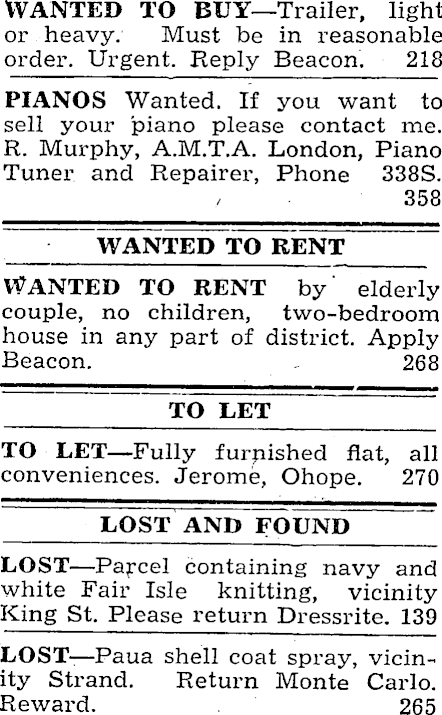 WANTED TO BUY—Trailer, light or heavy. Must be in reasonable order. Urgent. Reply Beacon. 218

PIANOS Wanted. If you want to sell your piano please contact me. R. Murphy, A.M.T.A. London, Piano Tuner and Repairer, Phone 338S. 358

WANTED TO RENT

WANTED TO RENT by elderly couple, no children, two-bedroom house in any part of district. Apply Beacon. 268

TO LET

TO LET—Fully furnished flat, all conveniences. Jerome, Ohope. 270

LOST AND FOUND

LOST—Parcel containing navy and white Fair Isle knitting, vicinity King St. Please return Dressrite. 139

LOST—Paua shell coat spray, vicinity Strand. Return Monte Carlo. Reward. 265